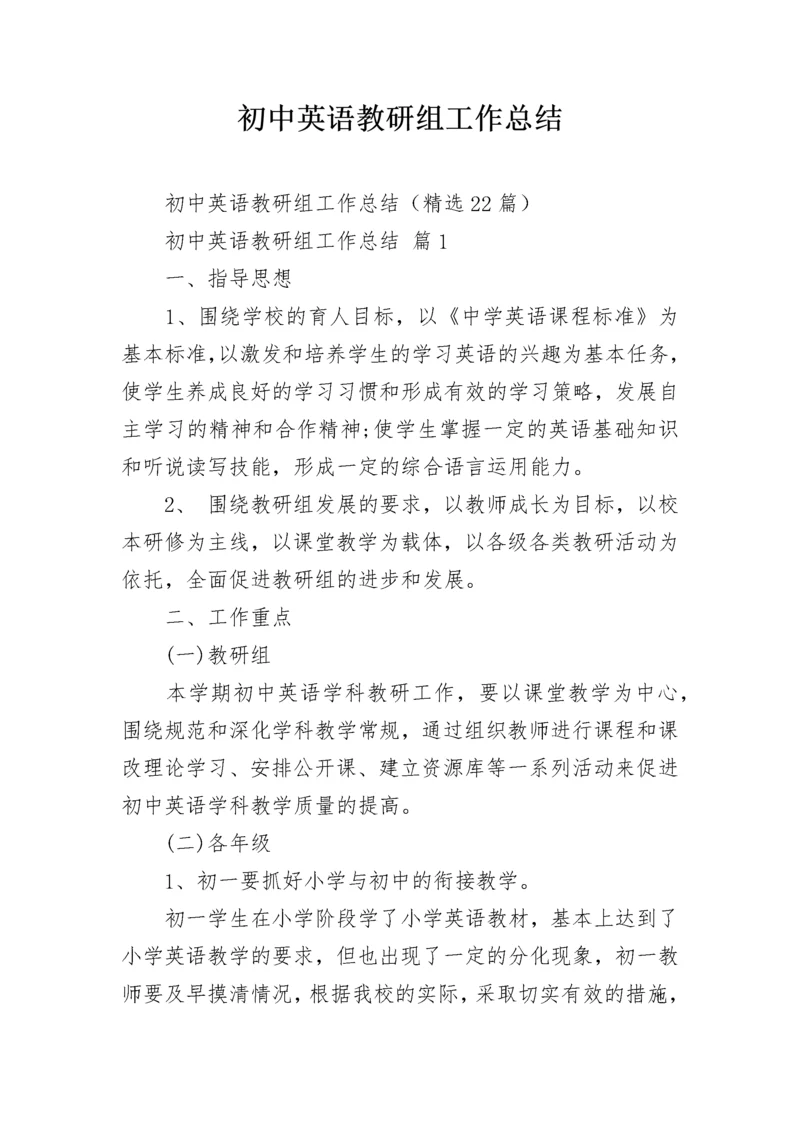 初中英语教研组工作总结

初中英语教研组工作总结（精选22篇）

初中英语教研组工作总结 篇1

一、指导思想

1、围绕学校的育人目标，以《中学英语课程标准》为基本标准,以激发和培养学生的学习英语的兴趣为基本任务，使学生养成良好的学习习惯和形成有效的学习策略，发展自主学习的精神和合作精神;使学生掌握一定的英语基础知识和听说读写技能，形成一定的综合语言运用能力。

2、 围绕教研组发展的要求，以教师成长为目标，以校本研修为主线，以课堂教学为载体，以各级各类教研活动为依托，全面促进教研组的进步和发展。

二、工作重点

(一)教研组

本学期初中英语学科教研工作，要以课堂教学为中心，围绕规范和深化学科教学常规，通过组织教师进行课程和课改理论学习、安排公开课、建立资源库等一系列活动来促进初中英语学科教学质量的提高。

(二)各年级

1、初一要抓好小学与初中的衔接教学。

初一学生在小学阶段学了小学英语教材，基本上达到了小学英语教学的要求，但也出现了一定的分化现象，初一教师要及早摸清情况，根据我校的实际，采取切实有效的措施，